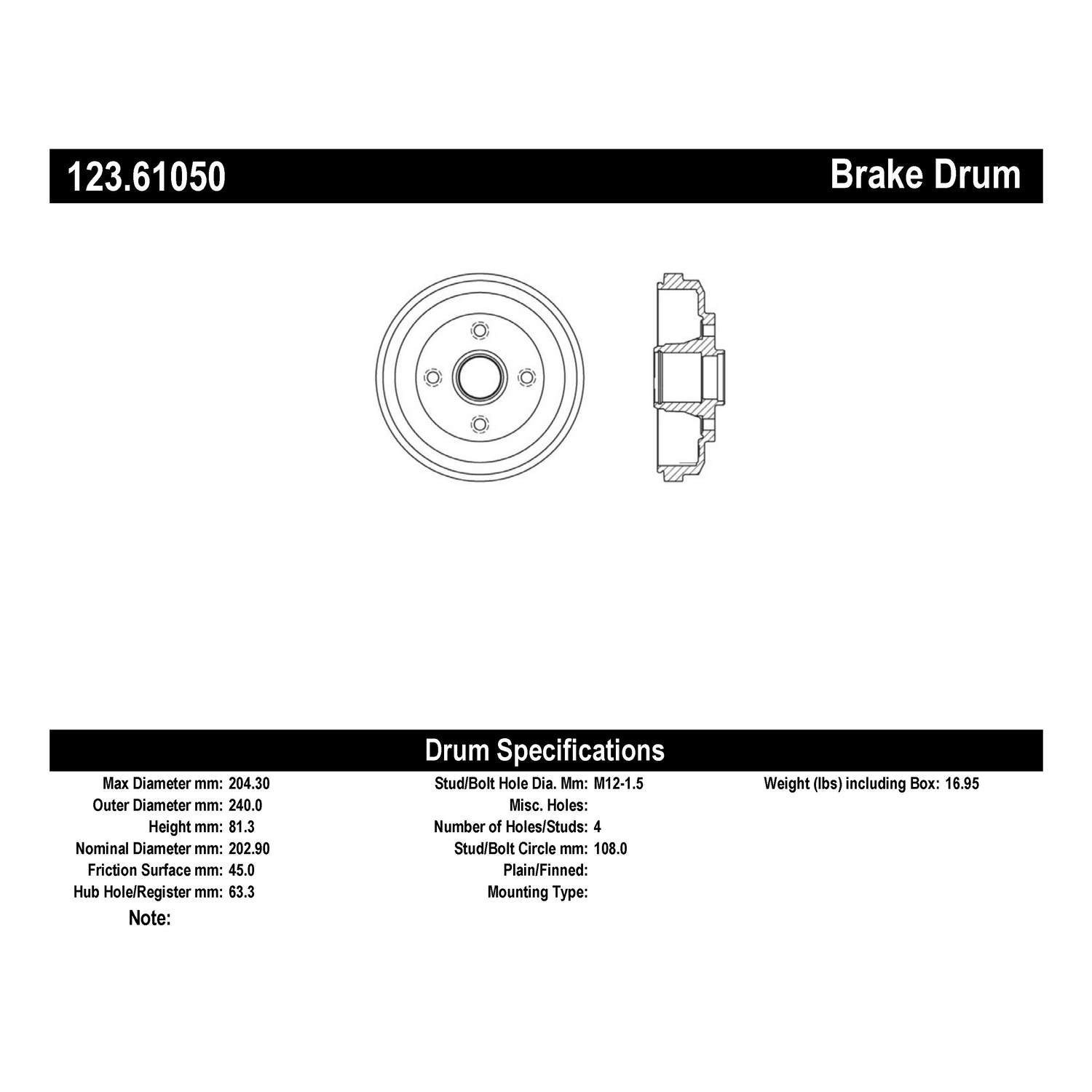 123.61050

Brake Drum

Drum Specifications

Max Diameter mm: 204.30
Outer Diameter mm: 240.0
Height mm: 81.3
Nominal Diameter mm: 202.90
Friction Surface mm: 45.0
Hub Hole/Register mm: 63.3
Note:

Stud/Bolt Hole Dia. Mm: M12-1.5
Misc. Holes:
Number of Holes/Studs: 4
Stud/Bolt Circle mm: 108.0
Plain/Finned:
Mounting Type:

Weight (lbs) including Box: 16.95